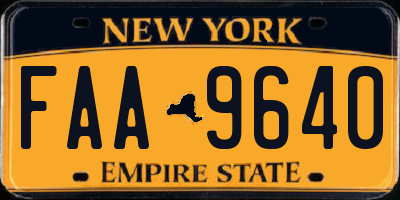 NEW YORK

FAA 9640

EMPIRE STATE